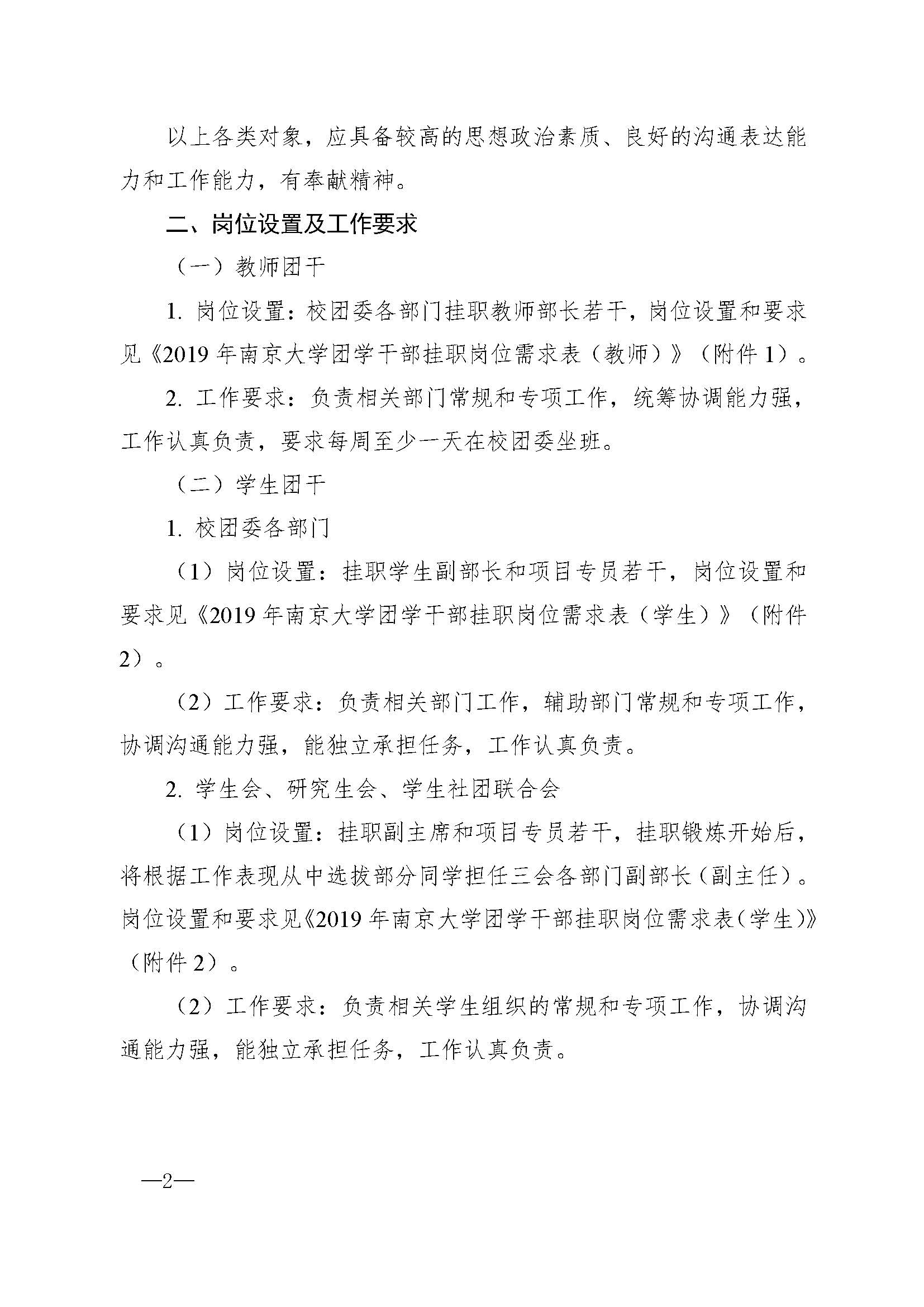 以上各类对象，应具备较高的思想政治素质、良好的沟通表达能力和工作能力，有奉献精神。

二、岗位设置及工作要求

（一）教师团干

1.岗位设置：校团委各部门挂职教师部长若干，岗位设置和要求见《2019年南京大学团学干部挂职岗位需求表（教师）》（附件1）。

2.工作要求：负责相关部门常规和专项工作，统筹协调能力强，工作认真负责，要求每周至少一天在校团委坐班。

（二）学生团干

1.校团委各部门

（1）岗位设置：挂职学生副部长和项目专员若干，岗位设置和要求见《2019年南京大学团学干部挂职岗位需求表（学生）》（附件2）。

（2）工作要求：负责相关部门工作，辅助部门常规和专项工作，协调沟通能力强，能独立承担任务，工作认真负责。

2.学生会、研究生会、学生社团联合会

（1）岗位设置：挂职副主席和项目专员若干，挂职锻炼开始后，将根据工作表现从中选拔部分同学担任三会各部门副部长（副主任）。岗位设置和要求见《2019年南京大学团学干部挂职岗位需求表（学生）》（附件2）。

（2）工作要求：负责相关学生组织的常规和专项工作，协调沟通能力强，能独立承担任务，工作认真负责。

—2—